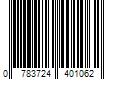 0 783724 401062